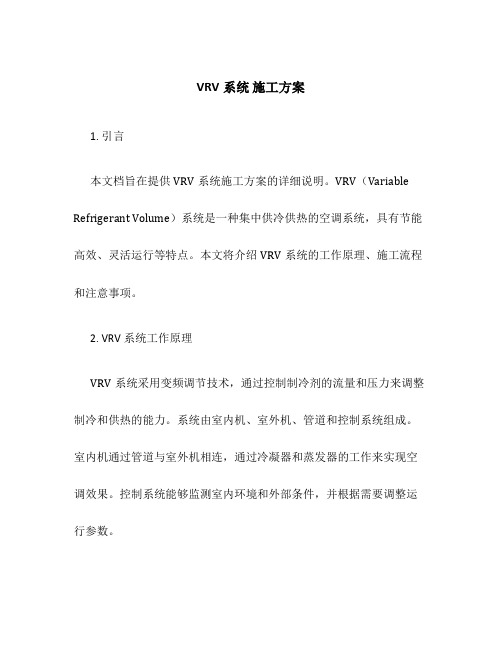 VRV 系统 施工方案

1. 引言

本文档旨在提供 VRV 系统施工方案的详细说明。VRV（Variable Refrigerant Volume）系统是一种集中供冷供热的空调系统，具有节能高效、灵活运行等特点。本文将介绍 VRV 系统的工作原理、施工流程和注意事项。

2. VRV 系统工作原理

VRV 系统采用变频调节技术，通过控制制冷剂的流量和压力来调整制冷和供热的能力。系统由室内机、室外机、管道和控制系统组成。室内机通过管道与室外机相连，通过冷凝器和蒸发器的工作来实现空调效果。控制系统能够监测室内环境和外部条件，并根据需要调整运行参数。